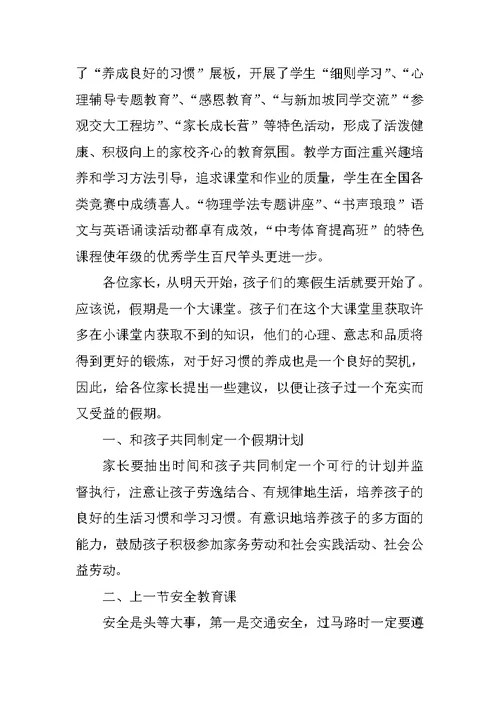 了“养成良好的习惯”展板，开展了学生“细则学习”、“心理辅导专题教育”、“感恩教育”、“与新加坡同学交流”“参观交大工程坊”、“家长成长营”等特色活动，形成了活泼健康、积极向上的家校齐心的教育氛围。教学方面注重兴趣培养和学习方法引导，追求课堂和作业的质量，学生在全国各类竞赛中成绩喜人。“物理学法专题讲座”、“书声琅琅”语文与英语诵读活动都卓有成效，“中考体育提高班”的特色课程使年级的优秀学生百尺竿头更进一步。

各位家长，从明天开始，孩子们的寒假生活就要开始了。应该说，假期是一个大课堂。孩子们在这个大课堂里获取许多在小课堂内获取不到的知识，他们的心理、意志和品质将得到更好的锻炼，对于好习惯的养成也是一个良好的契机，因此，给各位家长提出一些建议，以便让孩子过一个充实而又受益的假期。

一、和孩子共同制定一个假期计划

家长要抽出时间和孩子共同制定一个可行的计划并监督执行，注意让孩子劳逸结合、有规律地生活，培养孩子的良好的生活习惯和学习习惯。有意识地培养孩子的多方面的能力，鼓励孩子积极参加家务劳动和社会实践活动、社会公益劳动。

二、上一节安全教育课

安全是头等大事，第一是交通安全，过马路时一定要遵